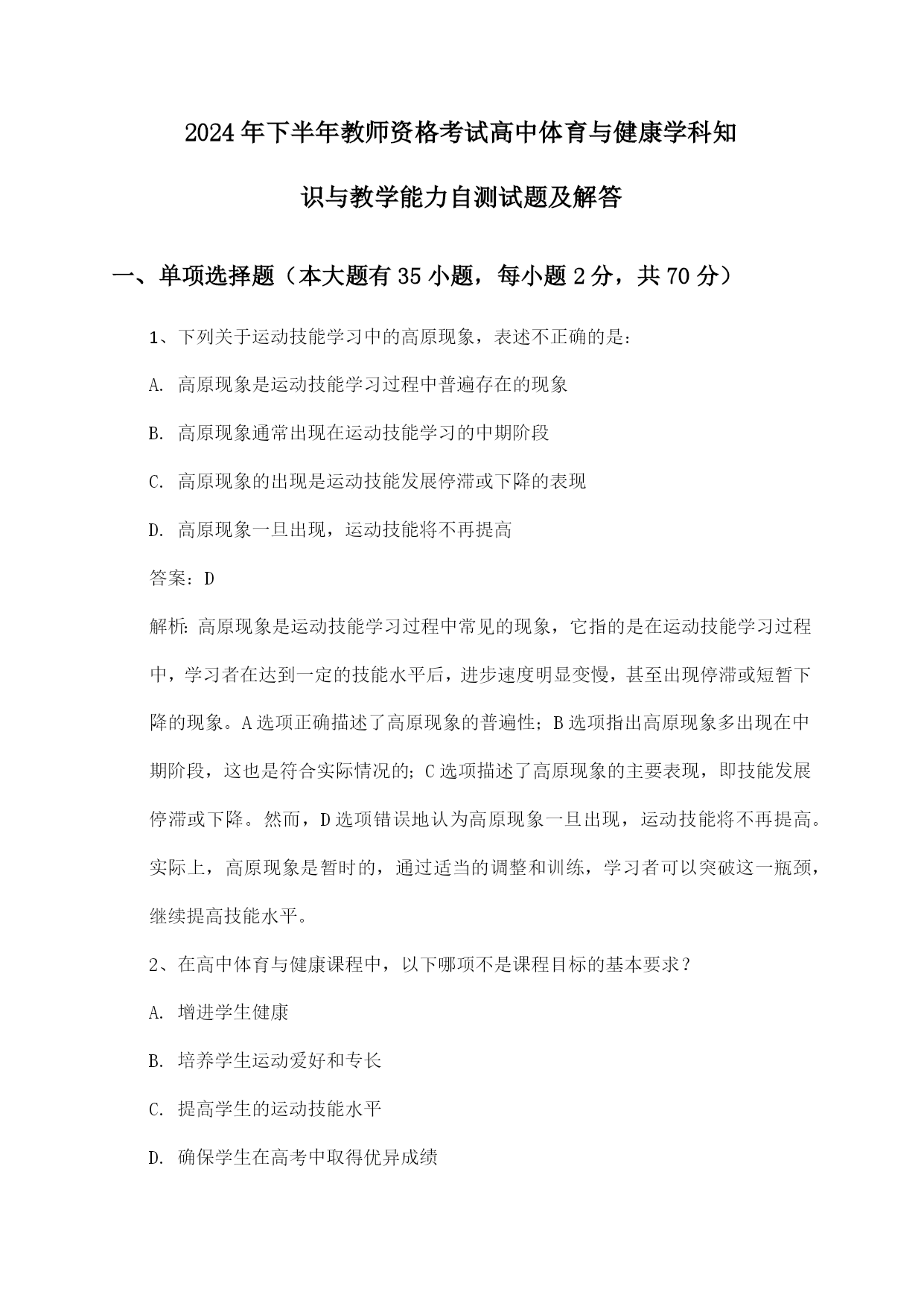 2024年下半年教师资格考试高中体育与健康学科知识与教学能力自测试题及解答

一、单项选择题（本大题有35小题，每小题2分，共70分）

1、下列关于运动技能学习中的高原现象，表述不正确的是：

A. 高原现象是运动技能学习过程中普遍存在的现象

B. 高原现象通常出现在运动技能学习的中期阶段

C. 高原现象的出现是运动技能发展停滞或下降的表现

D. 高原现象一旦出现，运动技能将不再提高

答案：D

解析：高原现象是运动技能学习过程中常见的现象，它指的是在运动技能学习过程中，学习者在达到一定的技能水平后，进步速度明显变慢，甚至出现停滞或短暂下降的现象。A选项正确描述了高原现象的普遍性；B选项指出高原现象多出现在中期阶段，这也是符合实际情况的；C选项描述了高原现象的主要表现，即技能发展停滞或下降。然而，D选项错误地认为高原现象一旦出现，运动技能将不再提高。实际上，高原现象是暂时的，通过适当的调整和训练，学习者可以突破这一瓶颈，继续提高技能水平。

2、在高中体育与健康课程中，以下哪项不是课程目标的基本要求？

A. 增进学生健康

B. 培养学生运动爱好和专长

C. 提高学生的运动技能水平

D. 确保学生在高考中取得优异成绩